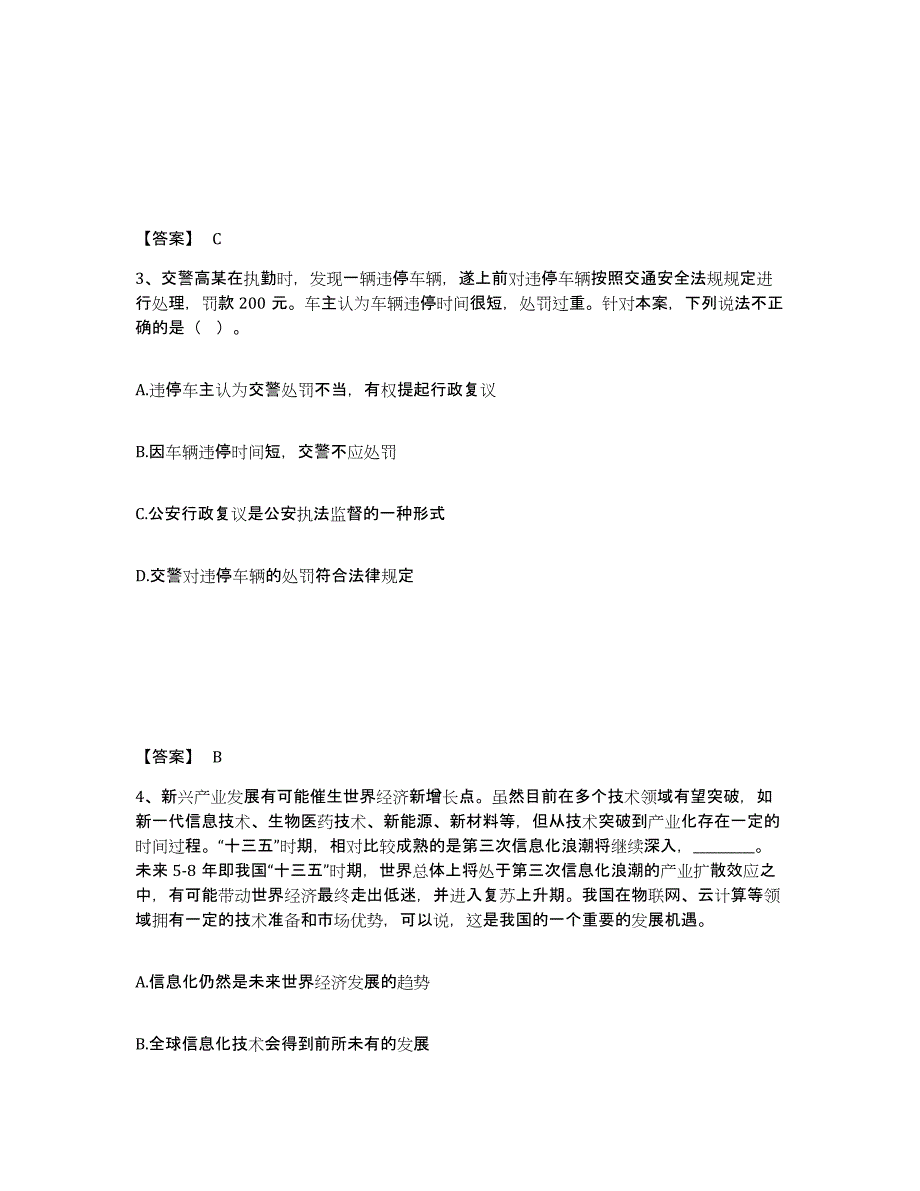 【答案】 C

3、交警高某在执勤时，发现一辆违停车辆，遂上前对违停车辆按照交通安全法规规定进行处理，罚款 200 元。车主认为车辆违停时间很短，处罚过重。针对本案，下列说法不正确的是（ ）。

A.违停车主认为交警处罚不当，有权提起行政复议

B.因车辆违停时间短，交警不应处罚

C.公安行政复议是公安执法监督的一种形式

D.交警对违停车辆的处罚符合法律规定

【答案】 B

4、新兴产业发展有可能催生世界经济新增长点。虽然目前在多个技术领域有望突破，如新一代信息技术、生物医药技术、新能源、新材料等，但从技术突破到产业化存在一定的时间过程。“十三五”时期，相对比较成熟的是第三次信息化浪潮将继续深入，________。未来 5-8 年即我国“十三五”时期，世界总体上将处于第三次信息化浪潮的产业扩散效应之中，有可能带动世界经济最终走出低迷，并进入复苏上升期。我国在物联网、云计算等领域拥有一定的技术准备和市场优势，可以说，这是我国的一个重要的发展机遇。

A.信息化仍然是未来世界经济发展的趋势

B.全球信息化技术会得到前所未有的发展